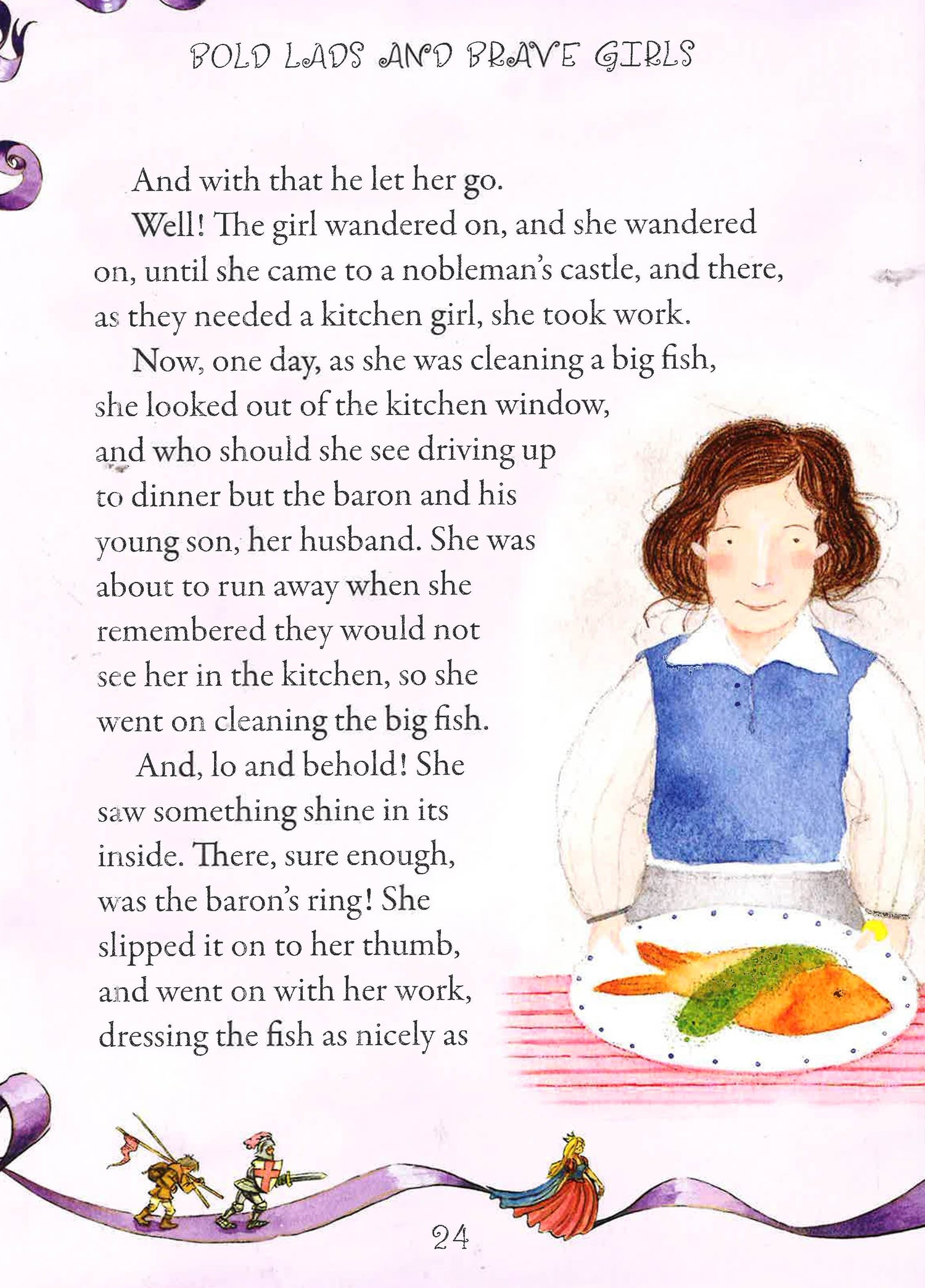 BOLD LADS AND BRAVE GIRLS

And with that he let her go.

Well! The girl wandered on, and she wandered on, until she came to a nobleman's castle, and there, as they needed a kitchen girl, she took work.

Now, one day, as she was cleaning a big fish, she looked out of the kitchen window, and who should she see driving up to dinner but the baron and his young son, her husband. She was about to run away when she remembered they would not see her in the kitchen, so she went on cleaning the big fish.

And, lo and behold! She saw something shine in its inside. There, sure enough, was the baron's ring! She slipped it on to her thumb, and went on with her work, dressing the fish as nicely as

24